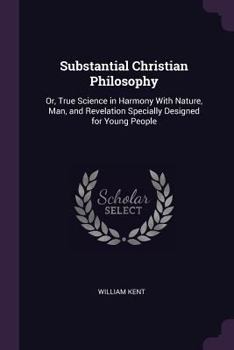 Substantial Christian Philosophy

Or, True Science in Harmony With Nature, Man, and Revelation Specially Designed for Young People

Scholar SELECT

WILLIAM KENT